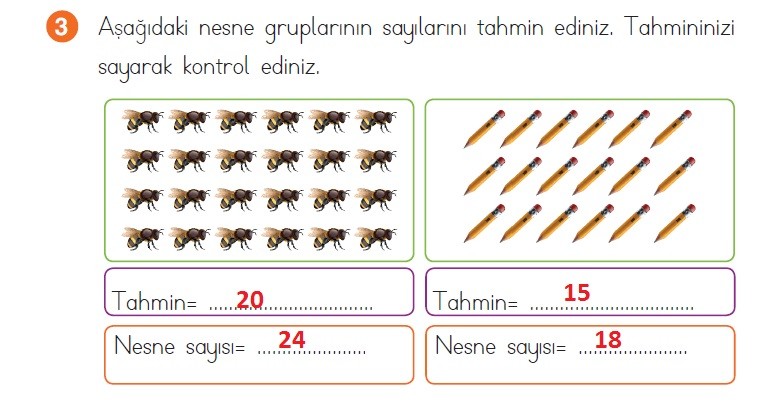 3 Aşağıdaki nesne gruplarının sayılarını tahmin ediniz. Tahmininizi sayarak kontrol ediniz.

Tahmin= 20

Nesne sayısı= 24

Tahmin= 15

Nesne sayısı= 18